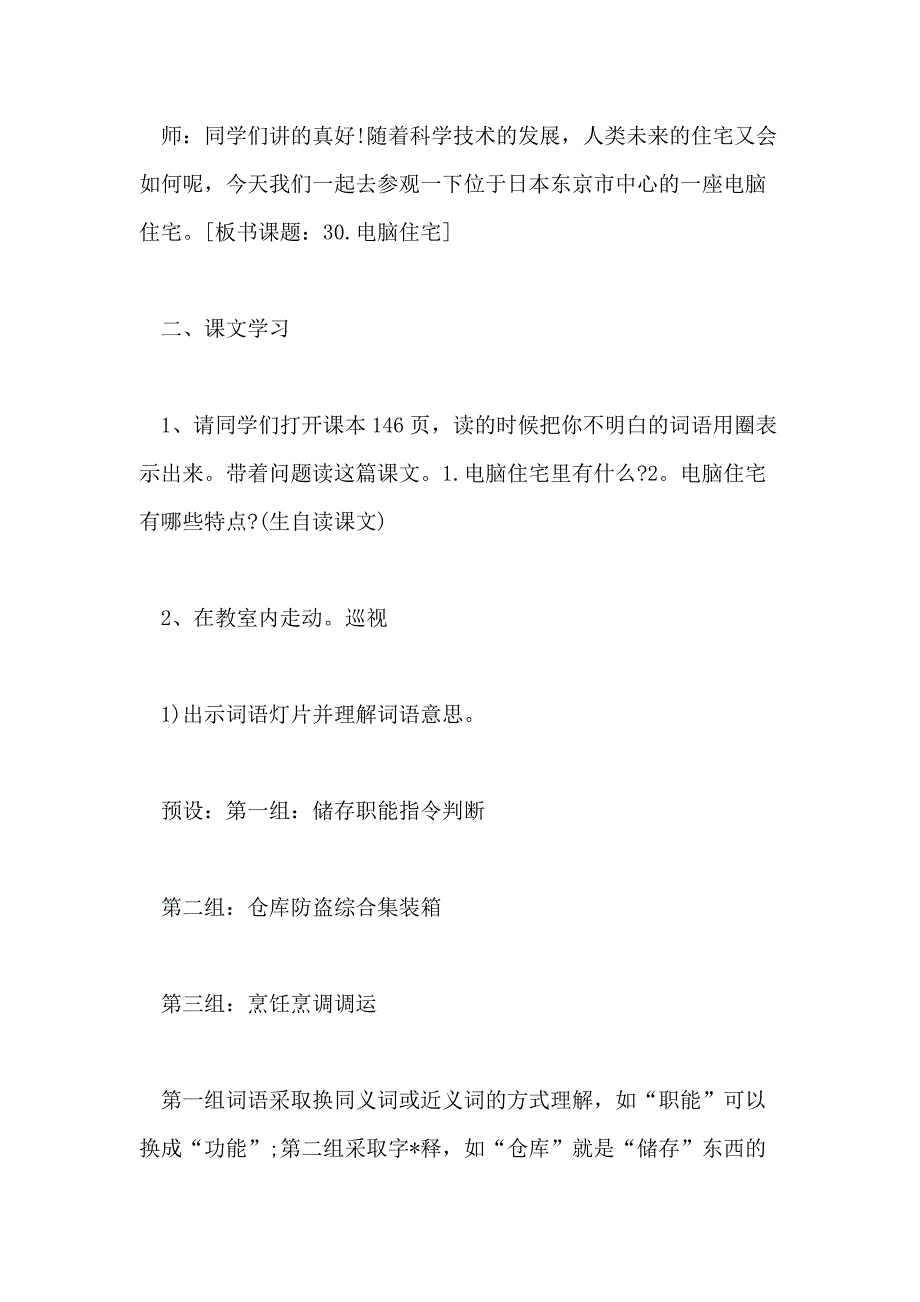 师：同学们讲的真好!随着科学技术的发展，人类未来的住宅又会如何呢，今天我们一起去参观一下位于日本东京市中心的一座电脑住宅。[板书课题：30.电脑住宅]

二、课文学习

1、请同学们打开课本146页，读的时候把你不明白的词语用圈表示出来。带着问题读这篇课文。1.电脑住宅里有什么?2。电脑住宅有哪些特点?(生自读课文)

2、在教室内走动。巡视

1)出示词语灯片并理解词语意思。

预设：第一组：储存职能指令判断

第二组：仓库防盗综合集装箱

第三组：烹饪烹调调运

第一组词语采取换同义词或近义词的方式理解，如“职能”可以换成“功能”;第二组采取字*释，如“仓库”就是“储存”东西的